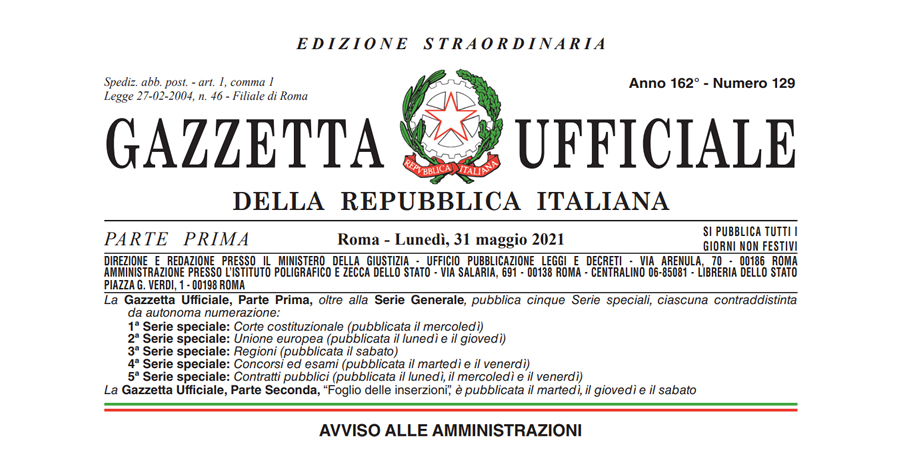 EDIZIONE STRAORDINARIA

Spediz. abb. post. - art. 1, comma 1
Legge 27-02-2004, n. 46 - Filiale di Roma

Anno 162° - Numero 129

GAZZETTA UFFICIALE

REPVBBLICA ITALIANA

DELLA REPUBBLICA ITALIANA

PARTE PRIMA

Roma - Lunedì, 31 maggio 2021

SI PUBBLICA TUTTI I GIORNI NON FESTIVI

DIREZIONE E REDAZIONE PRESSO IL MINISTERO DELLA GIUSTIZIA - UFFICIO PUBBLICAZIONE LEGGI E DECRETI - VIA ARENULA, 70 - 00186 ROMA
AMMINISTRAZIONE PRESSO L'ISTITUTO POLIGRAFICO E ZECCA DELLO STATO - VIA SALARIA, 691 - 00138 ROMA - CENTRALINO 06-85081 - LIBRERIA DELLO STATO PIAZZA G. VERDI, 1 - 00198 ROMA

La Gazzetta Ufficiale, Parte Prima, oltre alla Serie Generale, pubblica cinque Serie speciali, ciascuna contraddistinta da autonoma numerazione:
1ª Serie speciale: Corte costituzionale (pubblicata il mercoledì)
2ª Serie speciale: Unione europea (pubblicata il lunedì e il giovedì)
3ª Serie speciale: Regioni (pubblicata il sabato)
4ª Serie speciale: Concorsi ed esami (pubblicata il martedì e il venerdì)
5ª Serie speciale: Contratti pubblici (pubblicata il lunedì, il mercoledì e il venerdì)
La Gazzetta Ufficiale, Parte Seconda, "Foglio delle inserzioni", è pubblicata il martedì, il giovedì e il sabato

AVVISO ALLE AMMINISTRAZIONI